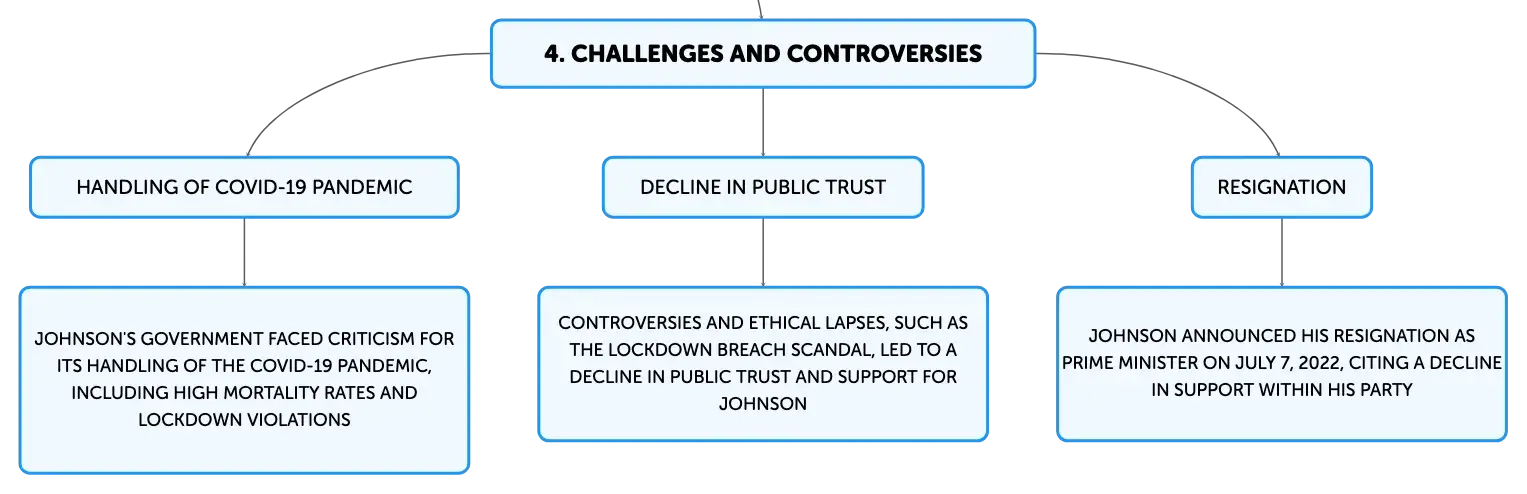 4. CHALLENGES AND CONTROVERSIES

HANDLING OF COVID-19 PANDEMIC

JOHNSON'S GOVERNMENT FACED CRITICISM FOR ITS HANDLING OF THE COVID-19 PANDEMIC, INCLUDING HIGH MORTALITY RATES AND LOCKDOWN VIOLATIONS

DECLINE IN PUBLIC TRUST

CONTROVERSIES AND ETHICAL LAPSES, SUCH AS THE LOCKDOWN BREACH SCANDAL, LED TO A DECLINE IN PUBLIC TRUST AND SUPPORT FOR JOHNSON

RESIGNATION

JOHNSON ANNOUNCED HIS RESIGNATION AS PRIME MINISTER ON JULY 7, 2022, CITING A DECLINE IN SUPPORT WITHIN HIS PARTY